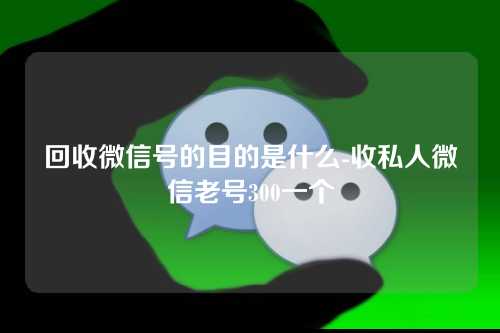 回收微信号的目的是什么-收私人微信老号300一个